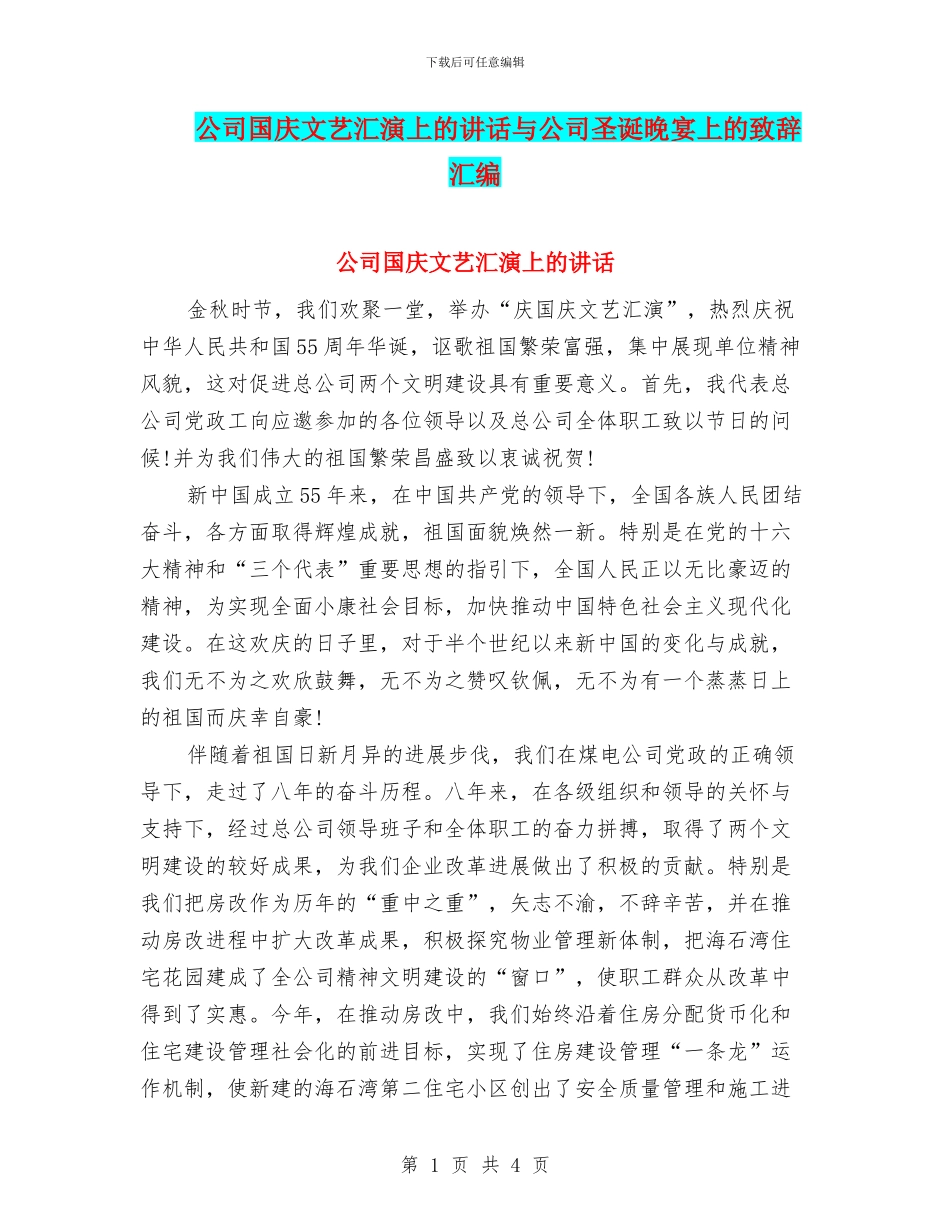 下载后可任意编辑

公司国庆文艺汇演上的讲话与公司圣诞晚宴上的致辞汇编

公司国庆文艺汇演上的讲话

金秋时节，我们欢聚一堂，举办“庆国庆文艺汇演”，热烈庆祝中华人民共和国55周年华诞，讴歌祖国繁荣富强，集中展现单位精神风貌，这对促进总公司两个文明建设具有重要意义。首先，我代表总公司党政工向应邀参加的各位领导以及总公司全体职工致以节日的问候!并为我们伟大的祖国繁荣昌盛致以衷诚祝贺!

新中国成立55年来，在中国共产党的领导下，全国各族人民团结奋斗，各方面取得辉煌成就，祖国面貌焕然一新。特别是在党的十六大精神和“三个代表”重要思想的指引下，全国人民正以无比豪迈的精神，为实现全面小康社会目标，加快推动中国特色社会主义现代化建设。在这欢庆的日子里，对于半个世纪以来新中国的变化与成就，我们无不为之欢欣鼓舞，无不为之赞叹钦佩，无不为有一个蒸蒸日上的祖国而庆幸自豪!

伴随着祖国日新月异的进展步伐，我们在煤电公司党政的正确领导下，走过了八年的奋斗历程。八年来，在各级组织和领导的关怀与支持下，经过总公司领导班子和全体职工的奋力拼搏，取得了两个文明建设的较好成果，为我们企业改革进展做出了积极的贡献。特别是我们把房改作为历年的“重中之重”，矢志不渝，不辞辛苦，并在推动房改进程中扩大改革成果，积极探究物业管理新体制，把海石湾住宅花园建成了全公司精神文明建设的“窗口”，使职工群众从改革中得到了实惠。今年，在推动房改中，我们始终沿着住房分配货币化和住宅建设管理社会化的前进目标，实现了住房建设管理“一条龙”运作机制，使新建的海石湾第二住宅小区创出了安全质量管理和施工进

第 1 页 共 4 页